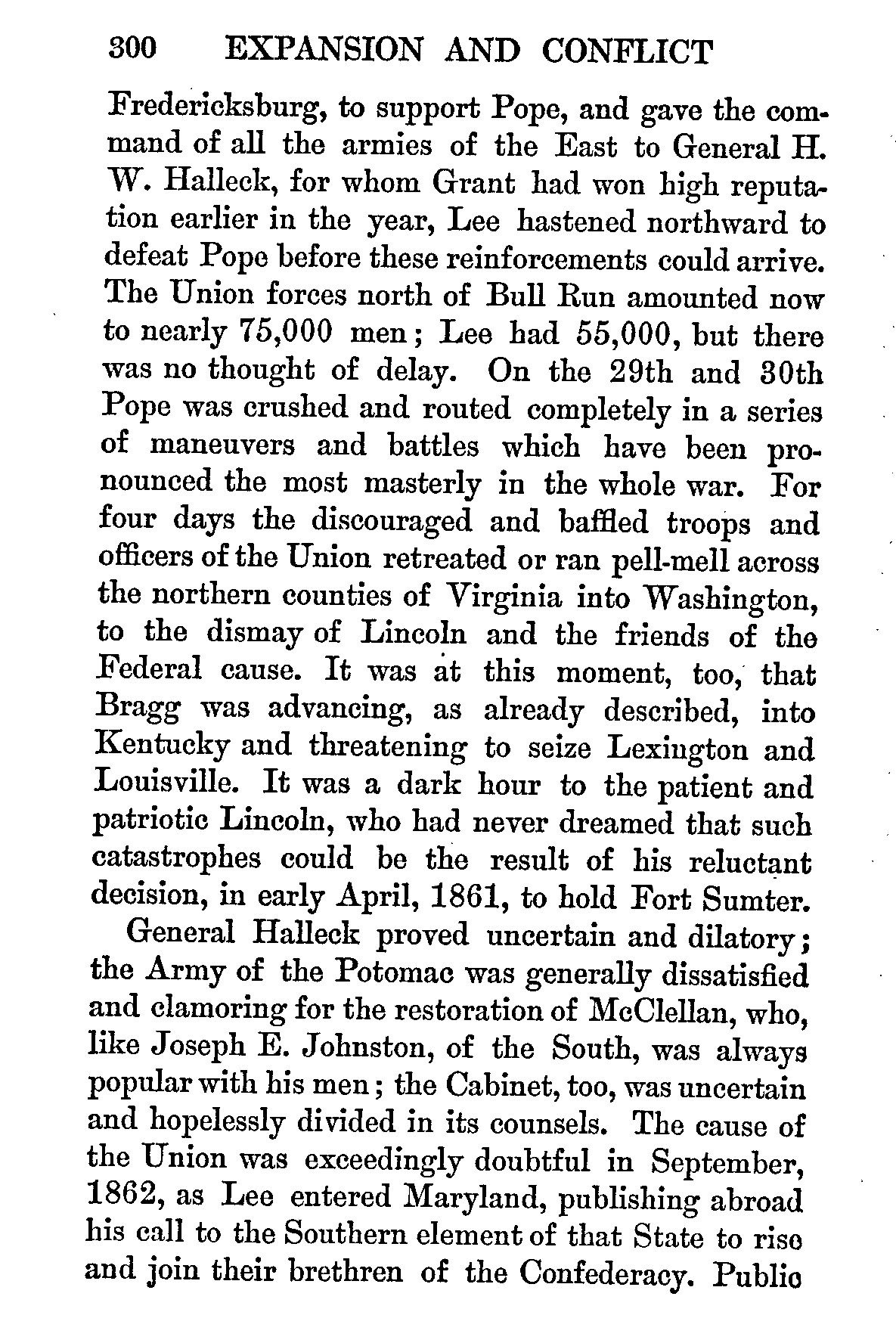 300 EXPANSION AND CONFLICT

Fredericksburg, to support Pope, and gave the command of all the armies of the East to General H. W. Halleck, for whom Grant had won high reputation earlier in the year, Lee hastened northward to defeat Pope before these reinforcements could arrive. The Union forces north of Bull Run amounted now to nearly 75,000 men; Lee had 55,000, but there was no thought of delay. On the 29th and 30th Pope was crushed and routed completely in a series of maneuvers and battles which have been pronounced the most masterly in the whole war. For four days the discouraged and baffled troops and officers of the Union retreated or ran pell-mell across the northern counties of Virginia into Washington, to the dismay of Lincoln and the friends of the Federal cause. It was at this moment, too, that Bragg was advancing, as already described, into Kentucky and threatening to seize Lexington and Louisville. It was a dark hour to the patient and patriotic Lincoln, who had never dreamed that such catastrophes could be the result of his reluctant decision, in early April, 1861, to hold Fort Sumter.

General Halleck proved uncertain and dilatory; the Army of the Potomac was generally dissatisfied and clamoring for the restoration of McClellan, who, like Joseph E. Johnston, of the South, was always popular with his men; the Cabinet, too, was uncertain and hopelessly divided in its counsels. The cause of the Union was exceedingly doubtful in September, 1862, as Lee entered Maryland, publishing abroad his call to the Southern element of that State to rise and join their brethren of the Confederacy. Public